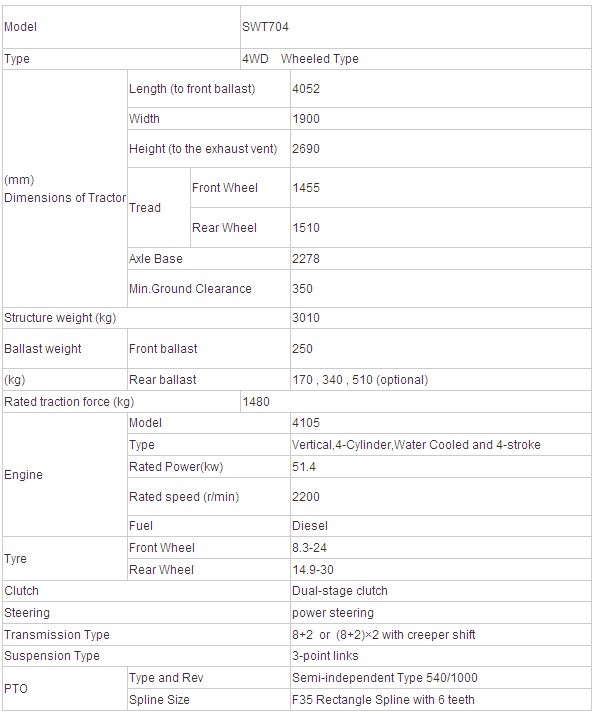 | Model | | | SWT704 |
|---|---|---|---|
| Type | | | 4WD Wheeled Type |
| (mm) Dimensions of Tractor | Length (to front ballast) | | 4052 |
| | Width | | 1900 |
| | Height (to the exhaust vent) | | 2690 |
| | Tread | Front Wheel | 1455 |
| | | Rear Wheel | 1510 |
| | Axle Base | | 2278 |
| | Min.Ground Clearance | | 350 |
| Structure weight (kg) | | | 3010 |
| Ballast weight | Front ballast | | 250 |
| (kg) | Rear ballast | | 170 , 340 , 510 (optional) |
| Rated traction force (kg) | | | 1480 |
| Engine | Model | | 4105 |
| | Type | | Vertical,4-Cylinder,Water Cooled and 4-stroke |
| | Rated Power(kw) | | 51.4 |
| | Rated speed (r/min) | | 2200 |
| | Fuel | | Diesel |
| Tyre | Front Wheel | | 8.3-24 |
| | Rear Wheel | | 14.9-30 |
| Clutch | | | Dual-stage clutch |
| Steering | | | power steering |
| Transmission Type | | | 8+2 or (8+2)×2 with creeper shift |
| Suspension Type | | | 3-point links |
| PTO | Type and Rev | | Semi-independent Type 540/1000 |
| | Spline Size | | F35 Rectangle Spline with 6 teeth |